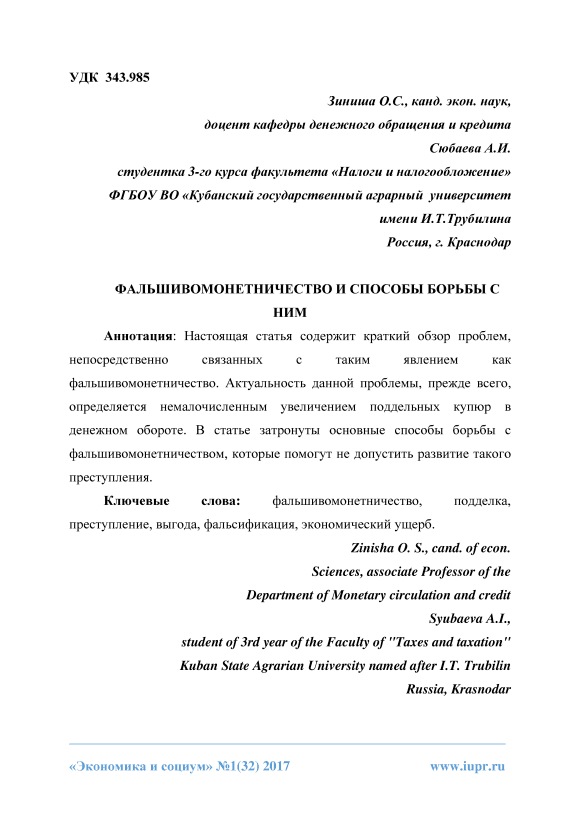 УДК 343.985

Зиниша О.С., канд. экон. наук,
доцент кафедры денежного обращения и кредита
Сюбаева А.И.
студентка 3-го курса факультета «Налоги и налогообложение»
ФГБОУ ВО «Кубанский государственный аграрный университет
имени И.Т.Трубилина
Россия, г. Краснодар

ФАЛЬШИВОМОНЕТНИЧЕСТВО И СПОСОБЫ БОРЬБЫ С НИМ

Аннотация: Настоящая статья содержит краткий обзор проблем, непосредственно связанных с таким явлением как фальшивомонетничество. Актуальность данной проблемы, прежде всего, определяется немалочисленным увеличением поддельных купюр в денежном обороте. В статье затронуты основные способы борьбы с фальшивомонетничеством, которые помогут не допустить развитие такого преступления.

Ключевые слова: фальшивомонетничество, подделка, преступление, выгода, фальсификация, экономический ущерб.

Zinisha O. S., cand. of econ.
Sciences, associate Professor of the
Department of Monetary circulation and credit
Syubaeva A.I.,
student of 3rd year of the Faculty of "Taxes and taxation"
Kuban State Agrarian University named after I.T. Trubilin
Russia, Krasnodar

«Экономика и социум» №1(32) 2017 www.iupr.ru